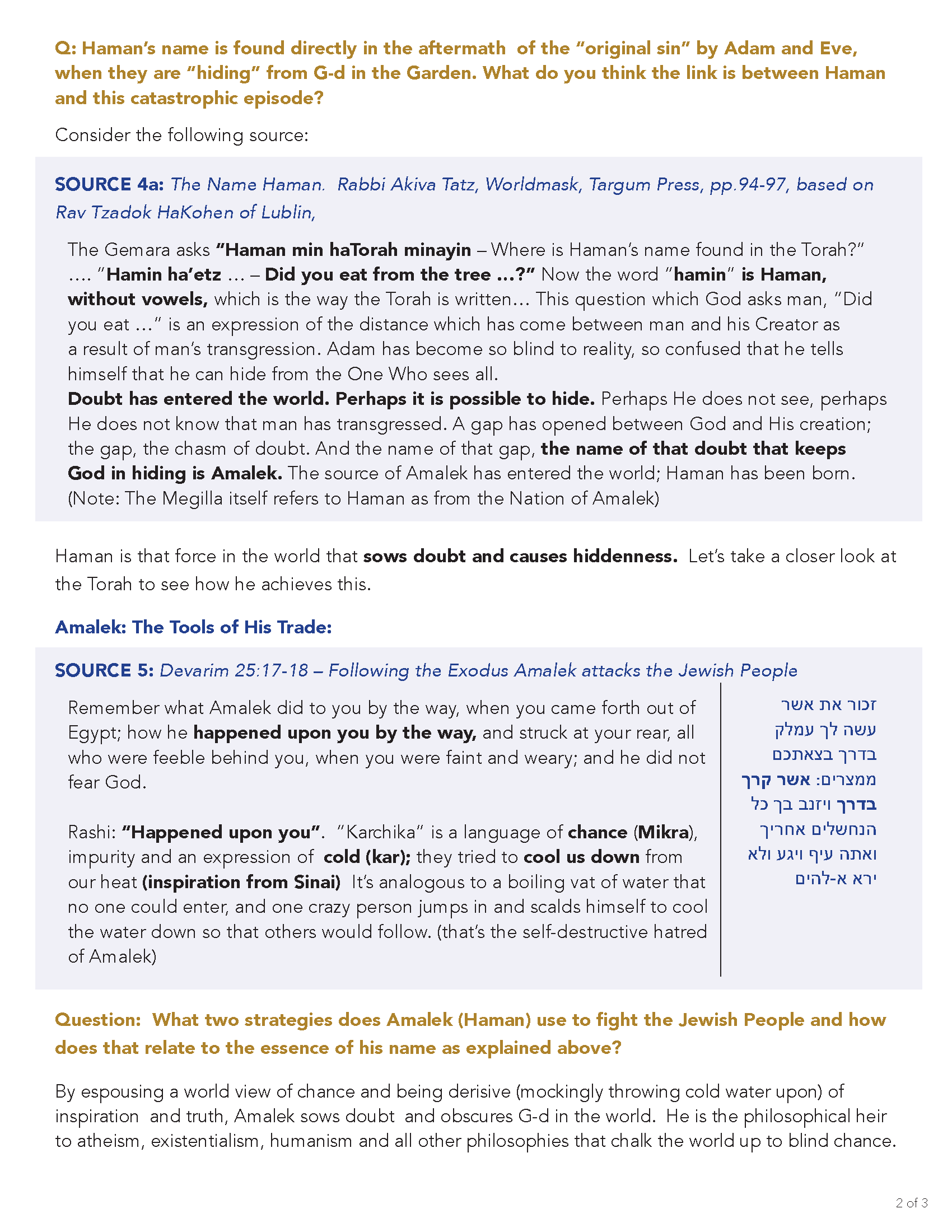 Q: Haman's name is found directly in the aftermath of the "original sin" by Adam and Eve, when they are "hiding" from G-d in the Garden. What do you think the link is between Haman and this catastrophic episode?

Consider the following source:

SOURCE 4a: The Name Haman. Rabbi Akiva Tatz, Worldmask, Targum Press, pp.94-97, based on Rav Tzadok HaKohen of Lublin,

The Gemara asks "Haman min haTorah minayin – Where is Haman's name found in the Torah?" …. "Hamin ha'etz … – Did you eat from the tree …?" Now the word "hamin" is Haman, without vowels, which is the way the Torah is written… This question which God asks man, "Did you eat …" is an expression of the distance which has come between man and his Creator as a result of man's transgression. Adam has become so blind to reality, so confused that he tells himself that he can hide from the One Who sees all.
Doubt has entered the world. Perhaps it is possible to hide. Perhaps He does not see, perhaps He does not know that man has transgressed. A gap has opened between God and His creation; the gap, the chasm of doubt. And the name of that gap, the name of that doubt that keeps God in hiding is Amalek. The source of Amalek has entered the world; Haman has been born. (Note: The Megilla itself refers to Haman as from the Nation of Amalek)

Haman is that force in the world that sows doubt and causes hiddenness. Let's take a closer look at the Torah to see how he achieves this.

Amalek: The Tools of His Trade:

SOURCE 5: Devarim 25:17-18 – Following the Exodus Amalek attacks the Jewish People

Remember what Amalek did to you by the way, when you came forth out of Egypt; how he happened upon you by the way, and struck at your rear, all who were feeble behind you, when you were faint and weary; and he did not fear God.

Rashi: "Happened upon you". "Karchika" is a language of chance (Mikra), impurity and an expression of cold (kar); they tried to cool us down from our heat (inspiration from Sinai) It's analogous to a boiling vat of water that no one could enter, and one crazy person jumps in and scalds himself to cool the water down so that others would follow. (that's the self-destructive hatred of Amalek)

זכור את אשר עשה לך עמלק בדרך בצאתכם ממצרים: אשר קרך בדרך ויזנב בך כל הנחשלים אחריך ואתה עיף ויגע ולא ירא א-להים

Question: What two strategies does Amalek (Haman) use to fight the Jewish People and how does that relate to the essence of his name as explained above?

By espousing a world view of chance and being derisive (mockingly throwing cold water upon) of inspiration and truth, Amalek sows doubt and obscures G-d in the world. He is the philosophical heir to atheism, existentialism, humanism and all other philosophies that chalk the world up to blind chance.

2 of 3